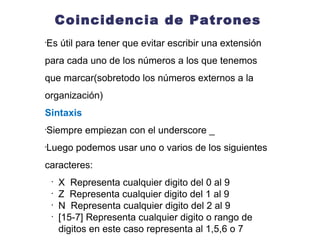 Coincidencia de Patrones

·Es útil para tener que evitar escribir una extensión para cada uno de los números a los que tenemos que marcar(sobretodo los números externos a la organización)

Sintaxis

·Siempre empiezan con el underscore _

·Luego podemos usar uno o varios de los siguientes caracteres:

· X Representa cualquier digito del 0 al 9
· Z Representa cualquier digito del 1 al 9
· N Representa cualquier digito del 2 al 9
· [15-7] Representa cualquier digito o rango de digitos en este caso representa al 1,5,6 o 7